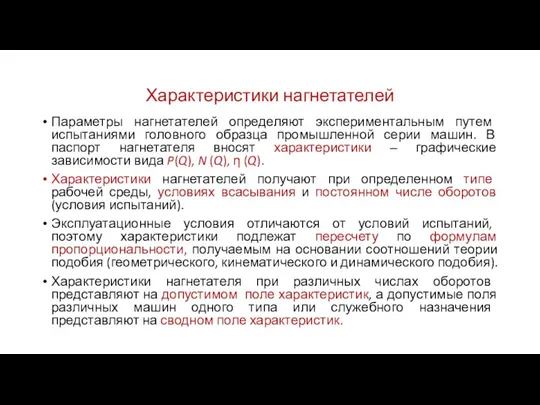 Характеристики нагнетателей

• Параметры нагнетателей определяют экспериментальным путем испытаниями головного образца промышленной серии машин. В паспорт нагнетателя вносят характеристики – графические зависимости вида $P(Q)$, $N(Q)$, $\eta(Q)$.

• Характеристики нагнетателей получают при определенном типе рабочей среды, условиях всасывания и постоянном числе оборотов (условия испытаний).

• Эксплуатационные условия отличаются от условий испытаний, поэтому характеристики подлежат пересчету по формулам пропорциональности, получаемым на основании соотношений теории подобия (геометрического, кинематического и динамического подобия).

• Характеристики нагнетателя при различных числах оборотов представляют на допустимом поле характеристик, а допустимые поля различных машин одного типа или служебного назначения представляют на сводном поле характеристик.